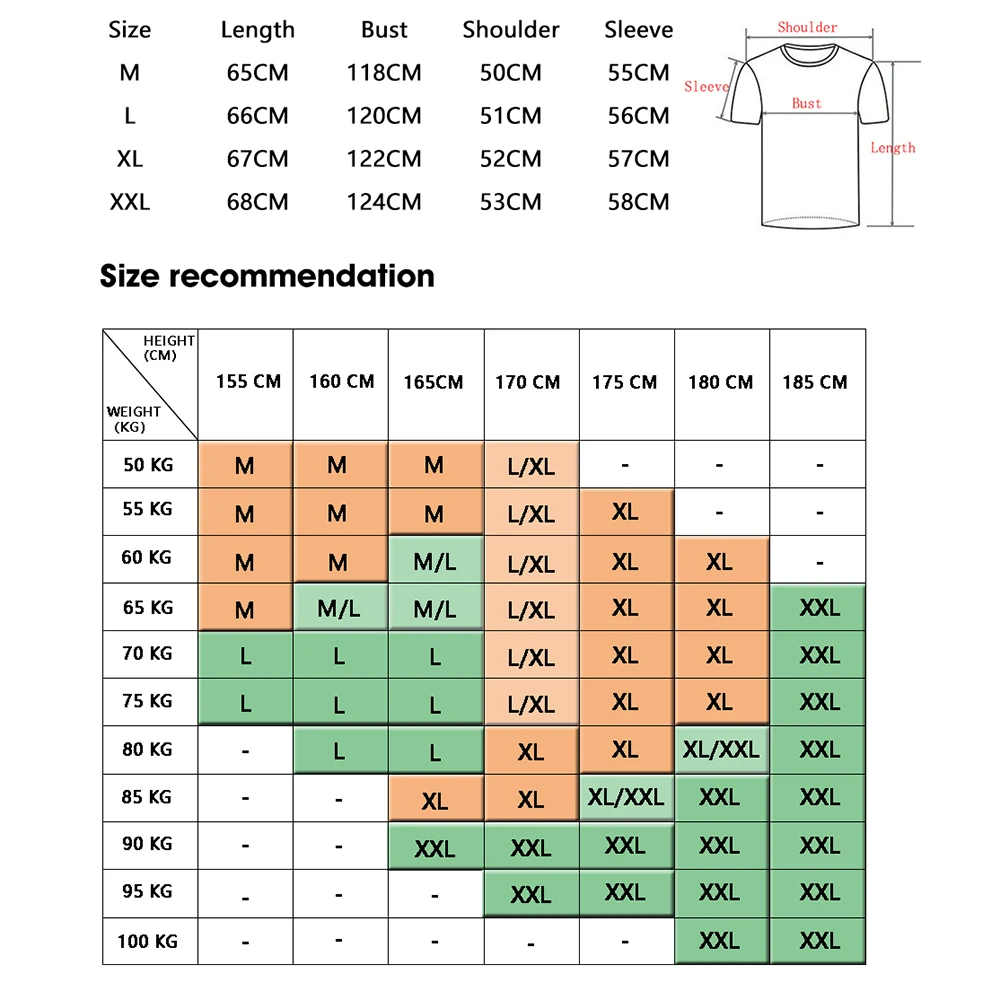 | Size | Length | Bust | Shoulder | Sleeve |
|---|---|---|---|---|
| M | 65CM | 118CM | 50CM | 55CM |
| L | 66CM | 120CM | 51CM | 56CM |
| XL | 67CM | 122CM | 52CM | 57CM |
| XXL | 68CM | 124CM | 53CM | 58CM |

Shoulder
Sleeve
Bust
Length

Size recommendation

| HEIGHT (CM) / WEIGHT (KG) | 155 CM | 160 CM | 165CM | 170 CM | 175 CM | 180 CM | 185 CM |
|---|---|---|---|---|---|---|---|
| 50 KG | M | M | M | L/XL | - | - | - |
| 55 KG | M | M | M | L/XL | XL | - | - |
| 60 KG | M | M | M/L | L/XL | XL | XL | - |
| 65 KG | M | M/L | M/L | L/XL | XL | XL | XXL |
| 70 KG | L | L | L | L/XL | XL | XL | XXL |
| 75 KG | L | L | L | L/XL | XL | XL | XXL |
| 80 KG | - | L | L | XL | XL | XL/XXL | XXL |
| 85 KG | - | - | XL | XL | XL/XXL | XXL | XXL |
| 90 KG | - | - | XXL | XXL | XXL | XXL | XXL |
| 95 KG | - | - | - | XXL | XXL | XXL | XXL |
| 100 KG | - | - | - | - | - | XXL | XXL |